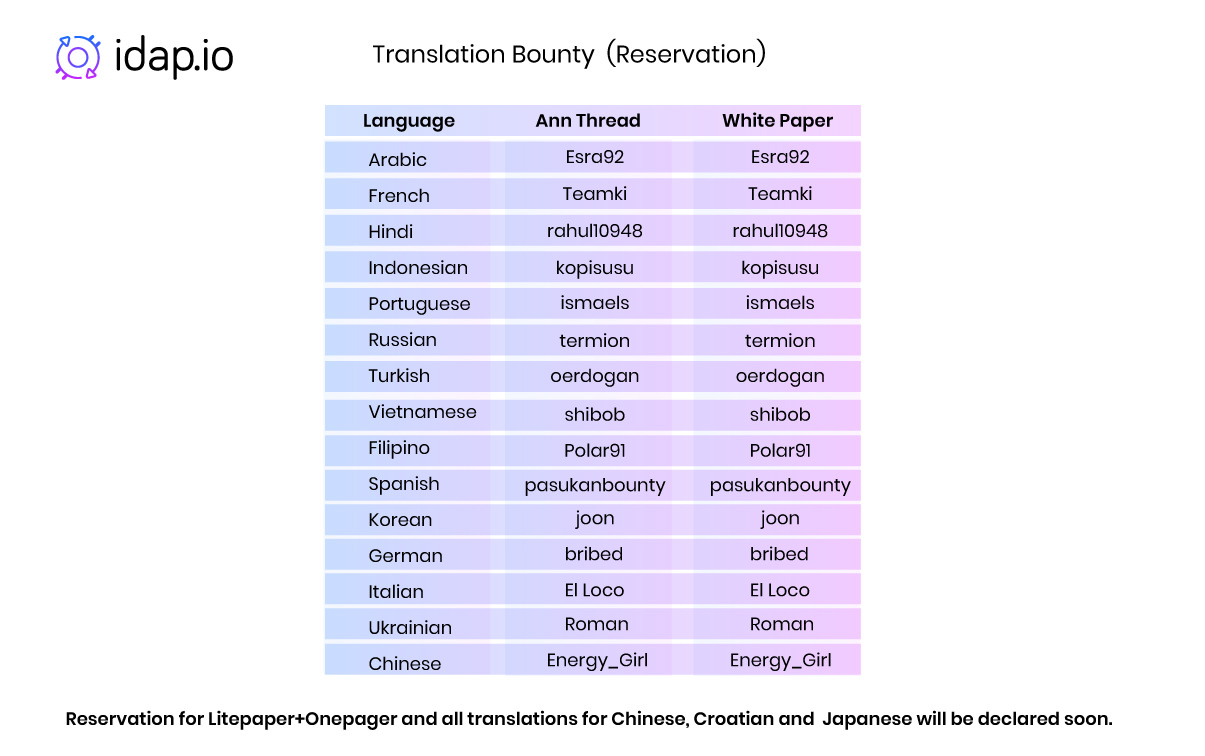 idap.io

Translation Bounty (Reservation)

| Language | Ann Thread | White Paper |
|---|---|---|
| Arabic | Esra92 | Esra92 |
| French | Teamki | Teamki |
| Hindi | rahul10948 | rahul10948 |
| Indonesian | kopisusu | kopisusu |
| Portuguese | ismaels | ismaels |
| Russian | termion | termion |
| Turkish | oerdogan | oerdogan |
| Vietnamese | shibob | shibob |
| Filipino | Polar91 | Polar91 |
| Spanish | pasukanbounty | pasukanbounty |
| Korean | joon | joon |
| German | bribed | bribed |
| Italian | El Loco | El Loco |
| Ukrainian | Roman | Roman |
| Chinese | Energy_Girl | Energy_Girl |

Reservation for Litepaper+Onepager and all translations for Chinese, Croatian and Japanese will be declared soon.